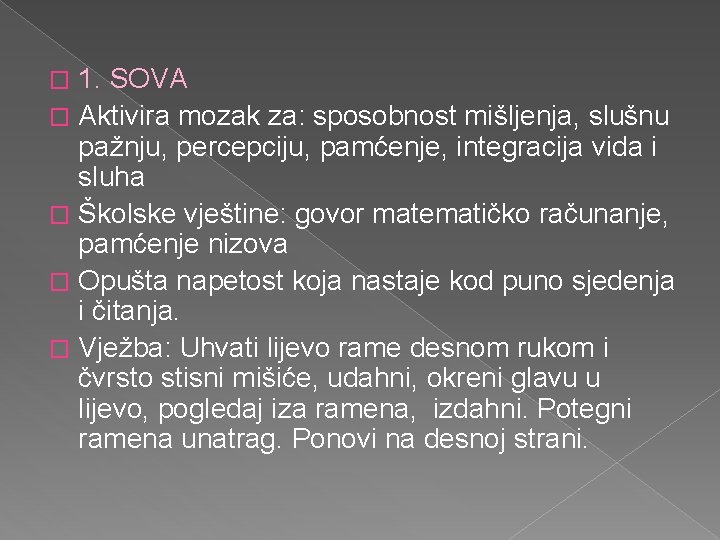 1. SOVA

Aktivira mozak za: sposobnost mišljenja, slušnu pažnju, percepciju, pamćenje, integracija vida i sluha

Školske vještine: govor matematičko računanje, pamćenje nizova

Opušta napetost koja nastaje kod puno sjedenja i čitanja.

Vježba: Uhvati lijevo rame desnom rukom i čvrsto stisni mišiće, udahni, okreni glavu u lijevo, pogledaj iza ramena, izdahni. Potegni ramena unatrag. Ponovi na desnoj strani.